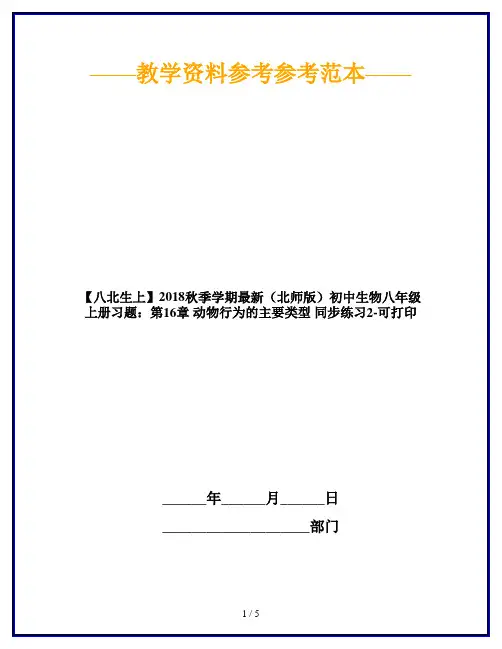 ——教学资料参考参考范本——

【八北生上】2018秋季学期最新（北师版）初中生物八年级上册习题：第16章 动物行为的主要类型 同步练习2-可打印

______年______月______日

____________________部门

1 / 5